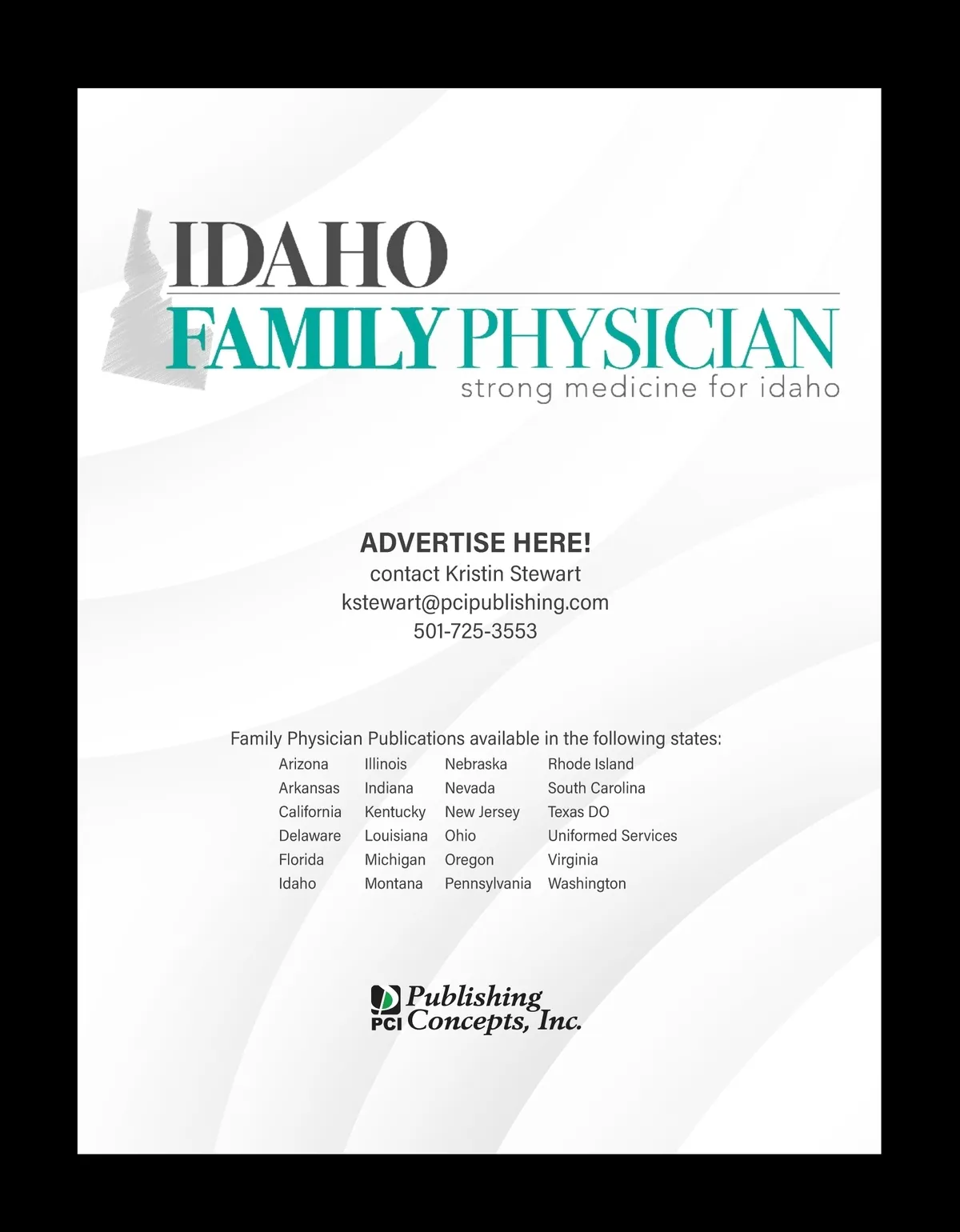 IDAHO
FAMILY PHYSICIAN
strong medicine for idaho

ADVERTISE HERE!
contact Kristin Stewart
kstewart@pcipublishing.com
501-725-3553

Family Physician Publications available in the following states:

Arizona
Arkansas
California
Delaware
Florida
Idaho

Illinois
Indiana
Kentucky
Louisiana
Michigan
Montana

Nebraska
Nevada
New Jersey
Ohio
Oregon
Pennsylvania

Rhode Island
South Carolina
Texas DO
Uniformed Services
Virginia
Washington

PCI Publishing Concepts, Inc.